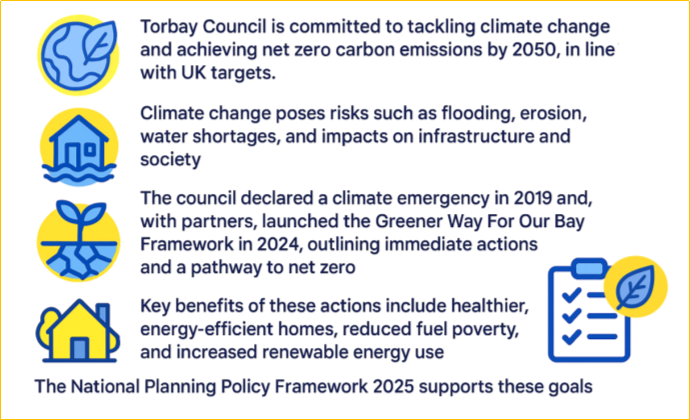 Torbay Council is committed to tackling climate change and achieving net zero carbon emissions by 2050, in line with UK targets.

Climate change poses risks such as flooding, erosion, water shortages, and impacts on infrastructure and society

The council declared a climate emergency in 2019 and, with partners, launched the Greener Way For Our Bay Framework in 2024, outlining immediate actions and a pathway to net zero

Key benefits of these actions include healthier, energy-efficient homes, reduced fuel poverty, and increased renewable energy use

The National Planning Policy Framework 2025 supports these goals